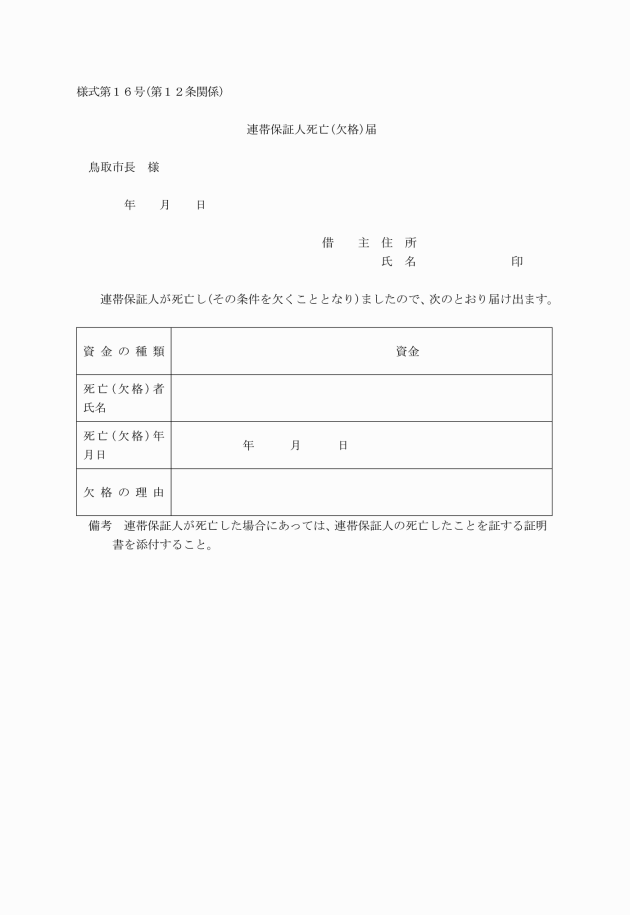 様式第１６号(第１２条関係)

連帯保証人死亡(欠格)届

鳥取市長　様

年　　月　　日

借　主 住 所
氏 名　　　　　　印

連帯保証人が死亡し(その条件を欠くこととなり)ましたので、次のとおり届け出ます。

| 資金の種類 | 資金 |
|---|---|
| 死亡(欠格)者氏名 | |
| 死亡(欠格)年月日 | 年　　月　　日 |
| 欠格の理由 | |

備考　連帯保証人が死亡した場合にあっては、連帯保証人の死亡したことを証する証明書を添付すること。